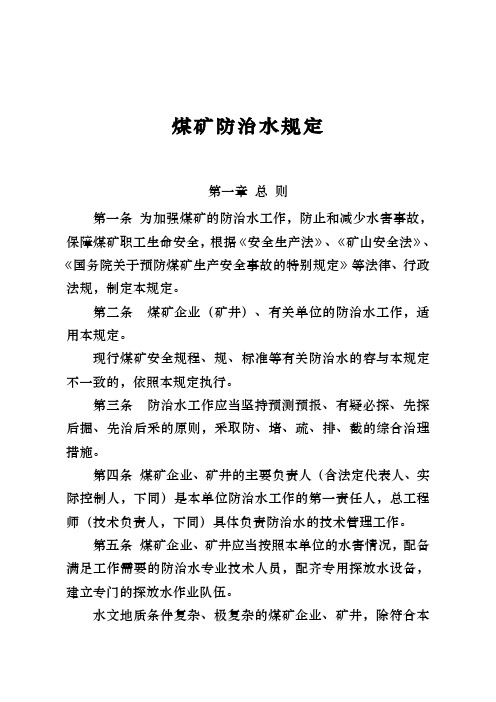 煤矿防治水规定

第一章 总 则

第一条 为加强煤矿的防治水工作，防止和减少水害事故，保障煤矿职工生命安全，根据《安全生产法》、《矿山安全法》、《国务院关于预防煤矿生产安全事故的特别规定》等法律、行政法规，制定本规定。

第二条 煤矿企业（矿井）、有关单位的防治水工作，适用本规定。

现行煤矿安全规程、规、标准等有关防治水的容与本规定不一致的，依照本规定执行。

第三条 防治水工作应当坚持预测预报、有疑必探、先探后掘、先治后采的原则，采取防、堵、疏、排、截的综合治理措施。

第四条 煤矿企业、矿井的主要负责人（含法定代表人、实际控制人，下同）是本单位防治水工作的第一责任人，总工程师（技术负责人，下同）具体负责防治水的技术管理工作。

第五条 煤矿企业、矿井应当按照本单位的水害情况，配备满足工作需要的防治水专业技术人员，配齐专用探放水设备，建立专门的探放水作业队伍。

水文地质条件复杂、极复杂的煤矿企业、矿井，除符合本